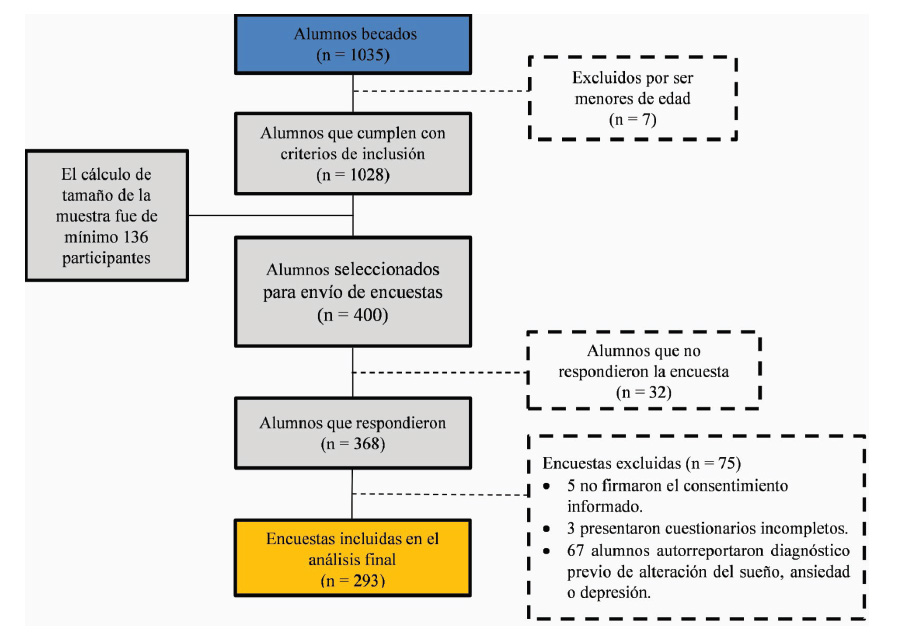 Alumnos becados
(n = 1035)

Excluidos por ser menores de edad
(n = 7)

Alumnos que cumplen con criterios de inclusión
(n = 1028)

El cálculo de tamaño de la muestra fue de mínimo 136 participantes

Alumnos seleccionados para envío de encuestas
(n = 400)

Alumnos que no respondieron la encuesta
(n = 32)

Alumnos que respondieron
(n = 368)

Encuestas excluidas (n = 75)
• 5 no firmaron el consentimiento informado.
• 3 presentaron cuestionarios incompletos.
• 67 alumnos autorreportaron diagnóstico previo de alteración del sueño, ansiedad o depresión.

Encuestas incluidas en el análisis final
(n = 293)